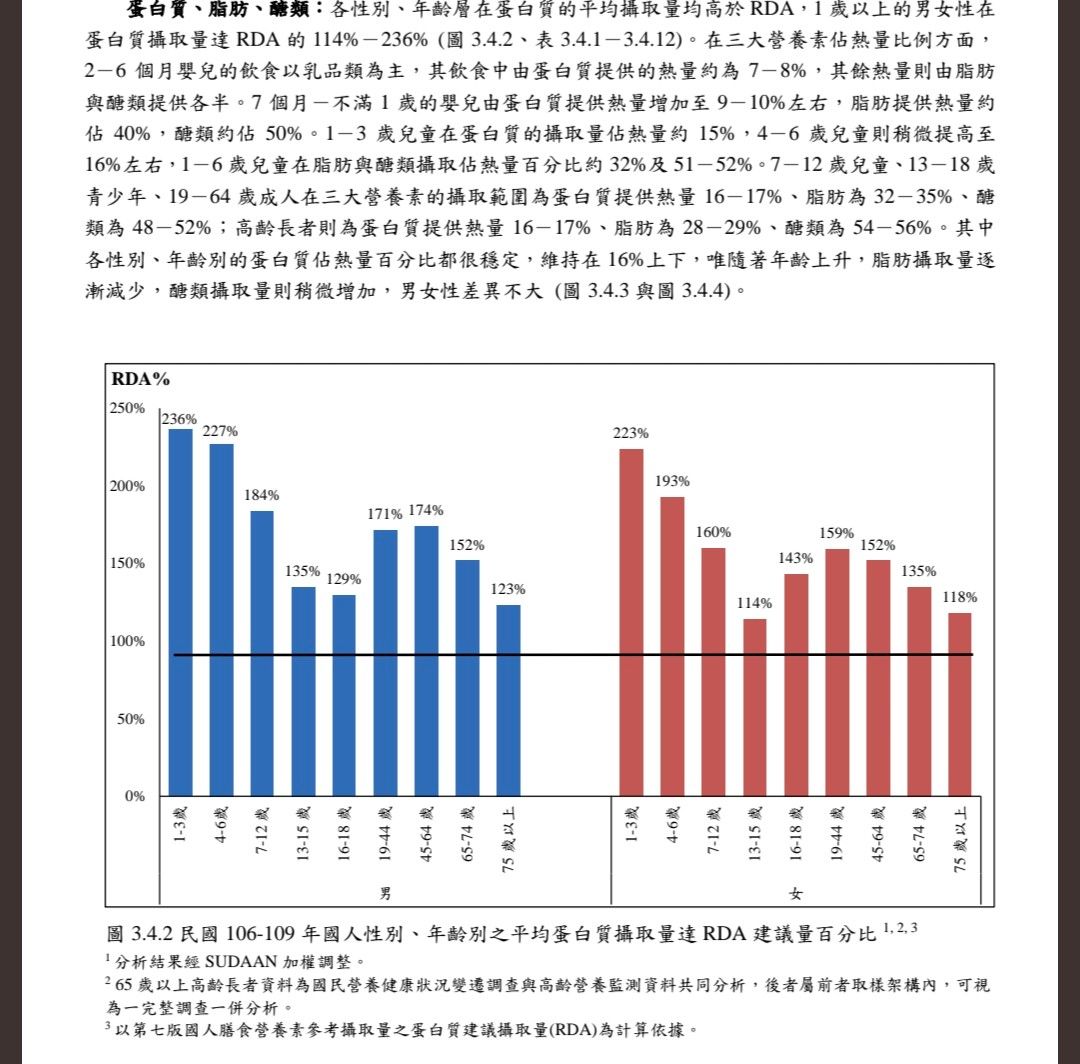 蛋白質、脂肪、醣類：各性別、年齡層在蛋白質的平均攝取量均高於RDA，1歲以上的男女性在蛋白質攝取量達RDA的114%－236% (圖3.4.2、表3.4.1－3.4.12)。在三大營養素佔熱量比例方面，2－6個月嬰兒的飲食以乳品類為主，其飲食中由蛋白質提供的熱量約為7－8%，其餘熱量則由脂肪與醣類提供各半。7個月－不滿1歲的嬰兒由蛋白質提供熱量增加至9－10%左右，脂肪提供熱量約佔40%，醣類約佔50%。1－3歲兒童在蛋白質的攝取量佔熱量約15%，4－6歲兒童則稍微提高至16%左右，1－6歲兒童在脂肪與醣類攝取佔熱量百分比約32%及51－52%。7－12歲兒童、13－18歲青少年、19－64歲成人在三大營養素的攝取範圍為蛋白質提供熱量16－17%、脂肪為32－35%、醣類為48－52%；高齡長者則為蛋白質提供熱量16－17%、脂肪為28－29%、醣類為54－56%。其中各性別、年齡別的蛋白質佔熱量百分比都很穩定，維持在16%上下，唯隨著年齡上升，脂肪攝取量逐漸減少，醣類攝取量則稍微增加，男女性差異不大 (圖3.4.3與圖3.4.4)。

RDA%
250%
200%
150%
100%
50%
0%

236%
227%
184%
135%
129%
171%
174%
152%
123%
223%
193%
160%
114%
143%
159%
152%
135%
118%

1-3歲
4-6歲
7-12歲
13-15歲
16-18歲
19-44歲
45-64歲
65-74歲
75歲以上
男

1-3歲
4-6歲
7-12歲
13-15歲
16-18歲
19-44歲
45-64歲
65-74歲
75歲以上
女

圖3.4.2民國106-109年國人性別、年齡別之平均蛋白質攝取量達RDA建議量百分比$^{1,2,3}$

$^{1}$分析結果經SUDAAN加權調整。

$^{2}$65歲以上高齡長者資料為國民營養健康狀況變遷調查與高齡營養監測資料共同分析，後者屬前者取樣架構內，可視為一完整調查一併分析。

$^{3}$以第七版國人膳食營養素參考攝取量之蛋白質建議攝取量(RDA)為計算依據。